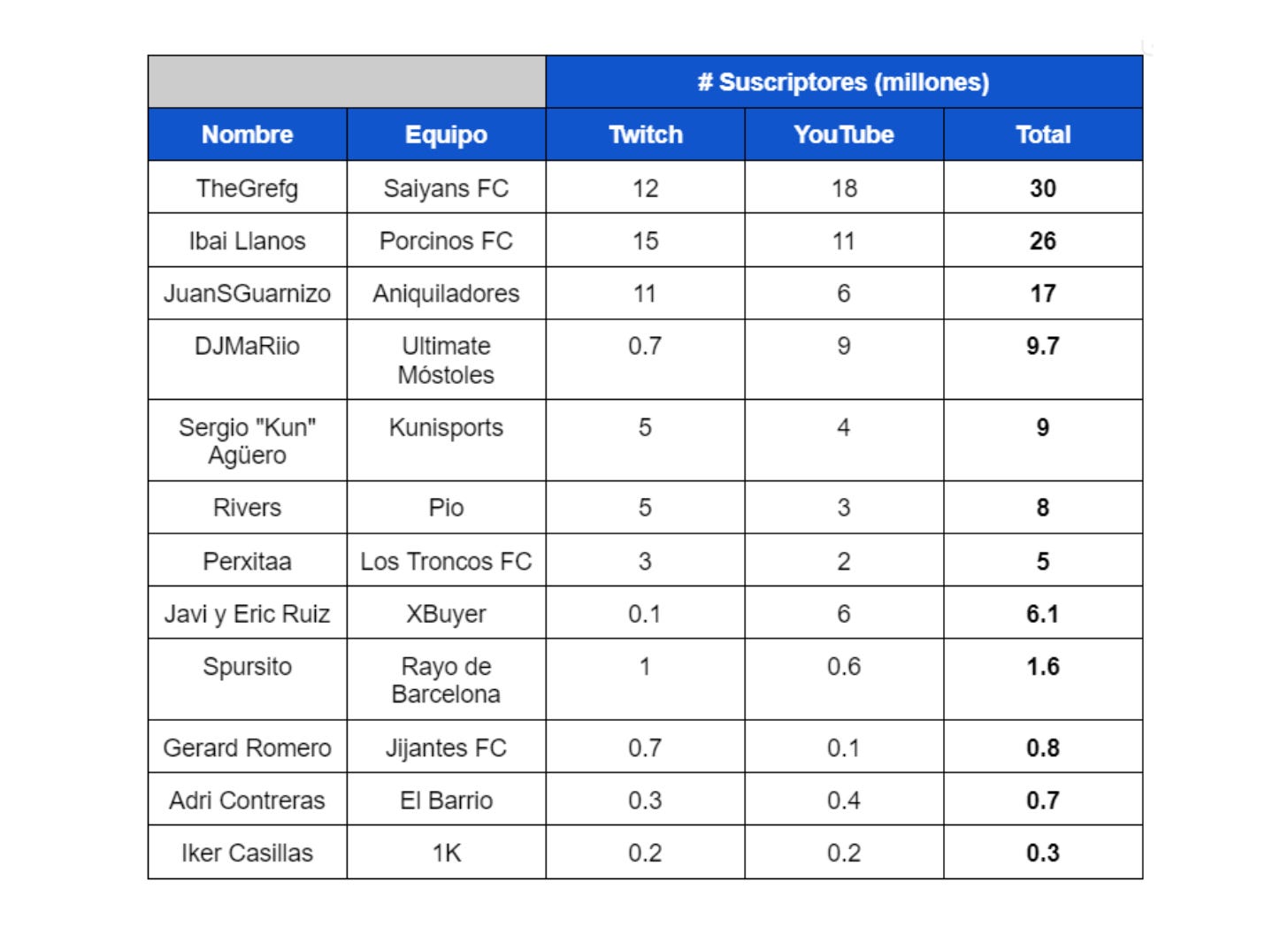 | | | # Suscriptores (millones) | | |
|---|---|---|---|---|
| Nombre | Equipo | Twitch | YouTube | Total |
| TheGrefg | Saiyans FC | 12 | 18 | 30 |
| Ibai Llanos | Porcinos FC | 15 | 11 | 26 |
| JuanSGuarnizo | Aniquiladores | 11 | 6 | 17 |
| DJMaRiio | Ultimate Móstoles | 0.7 | 9 | 9.7 |
| Sergio "Kun" Agüero | Kunisports | 5 | 4 | 9 |
| Rivers | Pio | 5 | 3 | 8 |
| Perxitaa | Los Troncos FC | 3 | 2 | 5 |
| Javi y Eric Ruiz | XBuyer | 0.1 | 6 | 6.1 |
| Spursito | Rayo de Barcelona | 1 | 0.6 | 1.6 |
| Gerard Romero | Jijantes FC | 0.7 | 0.1 | 0.8 |
| Adri Contreras | El Barrio | 0.3 | 0.4 | 0.7 |
| Iker Casillas | 1K | 0.2 | 0.2 | 0.3 |